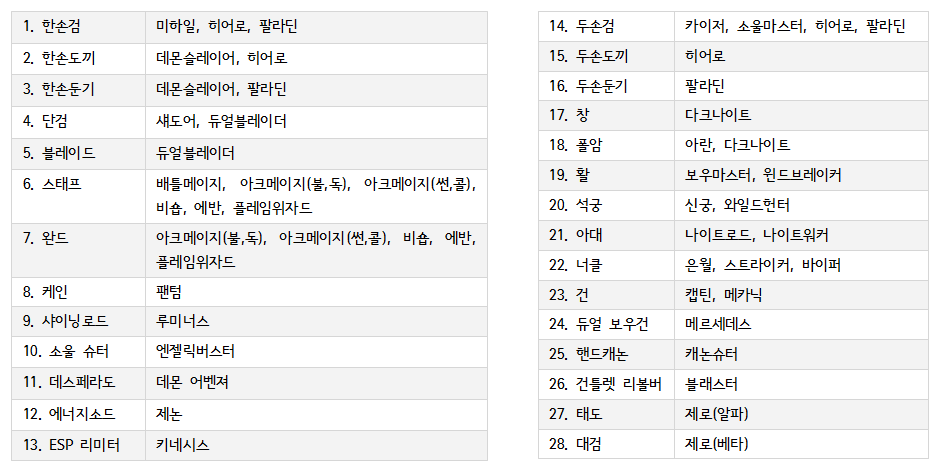 | 1. 한손검 | 미하일, 히어로, 팔라딘 |
|---|---|
| 2. 한손도끼 | 데몬슬레이어, 히어로 |
| 3. 한손둔기 | 데몬슬레이어, 팔라딘 |
| 4. 단검 | 섀도어, 듀얼블레이더 |
| 5. 블레이드 | 듀얼블레이더 |
| 6. 스태프 | 배틀메이지, 아크메이지(불,독), 아크메이지(썬,콜), 비숍, 에반, 플레임위자드 |
| 7. 완드 | 아크메이지(불,독), 아크메이지(썬,콜), 비숍, 에반, 플레임위자드 |
| 8. 케인 | 팬텀 |
| 9. 샤이닝로드 | 루미너스 |
| 10. 소울 슈터 | 엔젤릭버스터 |
| 11. 데스페라도 | 데몬 어벤져 |
| 12. 에너지소드 | 제논 |
| 13. ESP 리미터 | 키네시스 |

| 14. 두손검 | 카이저, 소울마스터, 히어로, 팔라딘 |
|---|---|
| 15. 두손도끼 | 히어로 |
| 16. 두손둔기 | 팔라딘 |
| 17. 창 | 다크나이트 |
| 18. 폴암 | 아란, 다크나이트 |
| 19. 활 | 보우마스터, 윈드브레이커 |
| 20. 석궁 | 신궁, 와일드헌터 |
| 21. 아대 | 나이트로드, 나이트워커 |
| 22. 너클 | 은월, 스트라이커, 바이퍼 |
| 23. 건 | 캡틴, 메카닉 |
| 24. 듀얼 보우건 | 메르세데스 |
| 25. 핸드캐논 | 캐논슈터 |
| 26. 건틀렛 리볼버 | 블래스터 |
| 27. 태도 | 제로(알파) |
| 28. 대검 | 제로(베타) |